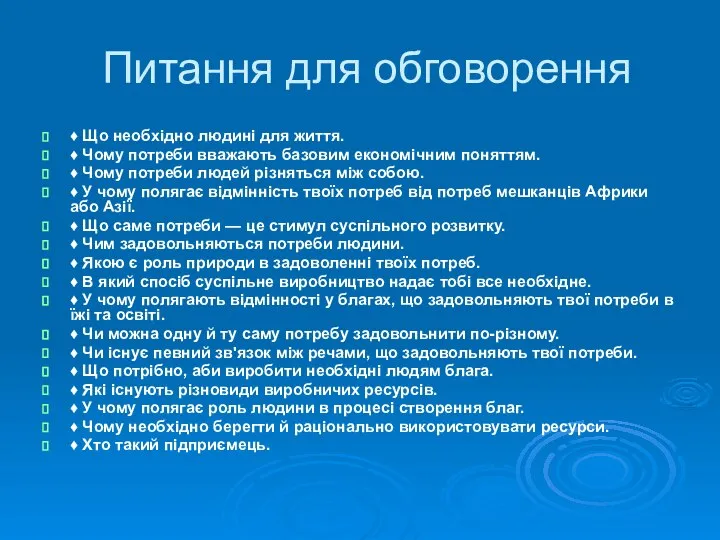 Питання для обговорення

♦ Що необхідно людині для життя.
♦ Чому потреби вважають базовим економічним поняттям.
♦ Чому потреби людей різняться між собою.
♦ У чому полягає відмінність твоїх потреб від потреб мешканців Африки або Азії.
♦ Що саме потреби — це стимул суспільного розвитку.
♦ Чим задовольняються потреби людини.
♦ Якою є роль природи в задоволенні твоїх потреб.
♦ В який спосіб суспільне виробництво надає тобі все необхідне.
♦ У чому полягають відмінності у благах, що задовольняють твої потреби в їжі та освіті.
♦ Чи можна одну й ту саму потребу задовольнити по-різному.
♦ Чи існує певний зв'язок між речами, що задовольняють твої потреби.
♦ Що потрібно, аби виробити необхідні людям блага.
♦ Які існують різновиди виробничих ресурсів.
♦ У чому полягає роль людини в процесі створення благ.
♦ Чому необхідно берегти й раціонально використовувати ресурси.
♦ Хто такий підприємець.